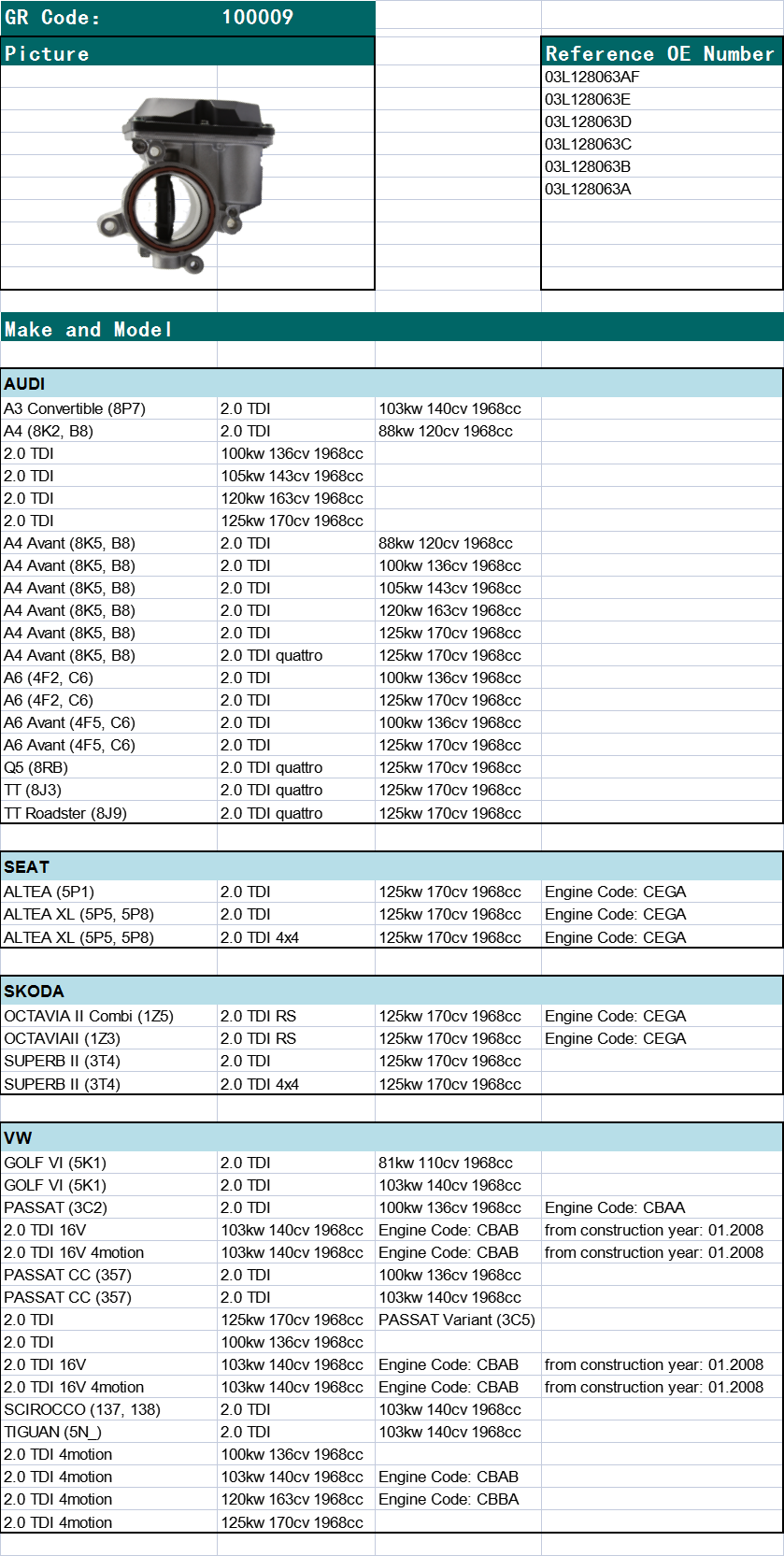 GR Code: 100009

Picture

Reference OE Number
03L128063AF
03L128063E
03L128063D
03L128063C
03L128063B
03L128063A

Make and Model

| AUDI | | | |
|---|---|---|---|
| A3 Convertible (8P7) | 2.0 TDI | 103kw 140cv 1968cc | |
| A4 (8K2, B8) | 2.0 TDI | 88kw 120cv 1968cc | |
| 2.0 TDI | 100kw 136cv 1968cc | | |
| 2.0 TDI | 105kw 143cv 1968cc | | |
| 2.0 TDI | 120kw 163cv 1968cc | | |
| 2.0 TDI | 125kw 170cv 1968cc | | |
| A4 Avant (8K5, B8) | 2.0 TDI | 88kw 120cv 1968cc | |
| A4 Avant (8K5, B8) | 2.0 TDI | 100kw 136cv 1968cc | |
| A4 Avant (8K5, B8) | 2.0 TDI | 105kw 143cv 1968cc | |
| A4 Avant (8K5, B8) | 2.0 TDI | 120kw 163cv 1968cc | |
| A4 Avant (8K5, B8) | 2.0 TDI | 125kw 170cv 1968cc | |
| A4 Avant (8K5, B8) | 2.0 TDI quattro | 125kw 170cv 1968cc | |
| A6 (4F2, C6) | 2.0 TDI | 100kw 136cv 1968cc | |
| A6 (4F2, C6) | 2.0 TDI | 125kw 170cv 1968cc | |
| A6 Avant (4F5, C6) | 2.0 TDI | 100kw 136cv 1968cc | |
| A6 Avant (4F5, C6) | 2.0 TDI | 125kw 170cv 1968cc | |
| Q5 (8RB) | 2.0 TDI quattro | 125kw 170cv 1968cc | |
| TT (8J3) | 2.0 TDI quattro | 125kw 170cv 1968cc | |
| TT Roadster (8J9) | 2.0 TDI quattro | 125kw 170cv 1968cc | |

| SEAT | | | |
|---|---|---|---|
| ALTEA (5P1) | 2.0 TDI | 125kw 170cv 1968cc | Engine Code: CEGA |
| ALTEA XL (5P5, 5P8) | 2.0 TDI | 125kw 170cv 1968cc | Engine Code: CEGA |
| ALTEA XL (5P5, 5P8) | 2.0 TDI 4x4 | 125kw 170cv 1968cc | Engine Code: CEGA |

| SKODA | | | |
|---|---|---|---|
| OCTAVIA II Combi (1Z5) | 2.0 TDI RS | 125kw 170cv 1968cc | Engine Code: CEGA |
| OCTAVIAII (1Z3) | 2.0 TDI RS | 125kw 170cv 1968cc | Engine Code: CEGA |
| SUPERB II (3T4) | 2.0 TDI | 125kw 170cv 1968cc | |
| SUPERB II (3T4) | 2.0 TDI 4x4 | 125kw 170cv 1968cc | |

| VW | | | |
|---|---|---|---|
| GOLF VI (5K1) | 2.0 TDI | 81kw 110cv 1968cc | |
| GOLF VI (5K1) | 2.0 TDI | 103kw 140cv 1968cc | |
| PASSAT (3C2) | 2.0 TDI | 100kw 136cv 1968cc | Engine Code: CBAA |
| 2.0 TDI 16V | 103kw 140cv 1968cc | Engine Code: CBAB | from construction year: 01.2008 |
| 2.0 TDI 16V 4motion | 103kw 140cv 1968cc | Engine Code: CBAB | from construction year: 01.2008 |
| PASSAT CC (357) | 2.0 TDI | 100kw 136cv 1968cc | |
| PASSAT CC (357) | 2.0 TDI | 103kw 140cv 1968cc | |
| 2.0 TDI | 125kw 170cv 1968cc | PASSAT Variant (3C5) | |
| 2.0 TDI | 100kw 136cv 1968cc | | |
| 2.0 TDI 16V | 103kw 140cv 1968cc | Engine Code: CBAB | from construction year: 01.2008 |
| 2.0 TDI 16V 4motion | 103kw 140cv 1968cc | Engine Code: CBAB | from construction year: 01.2008 |
| SCIROCCO (137, 138) | 2.0 TDI | 103kw 140cv 1968cc | |
| TIGUAN (5N_) | 2.0 TDI | 103kw 140cv 1968cc | |
| 2.0 TDI 4motion | 100kw 136cv 1968cc | | |
| 2.0 TDI 4motion | 103kw 140cv 1968cc | Engine Code: CBAB | |
| 2.0 TDI 4motion | 120kw 163cv 1968cc | Engine Code: CBBA | |
| 2.0 TDI 4motion | 125kw 170cv 1968cc | | |